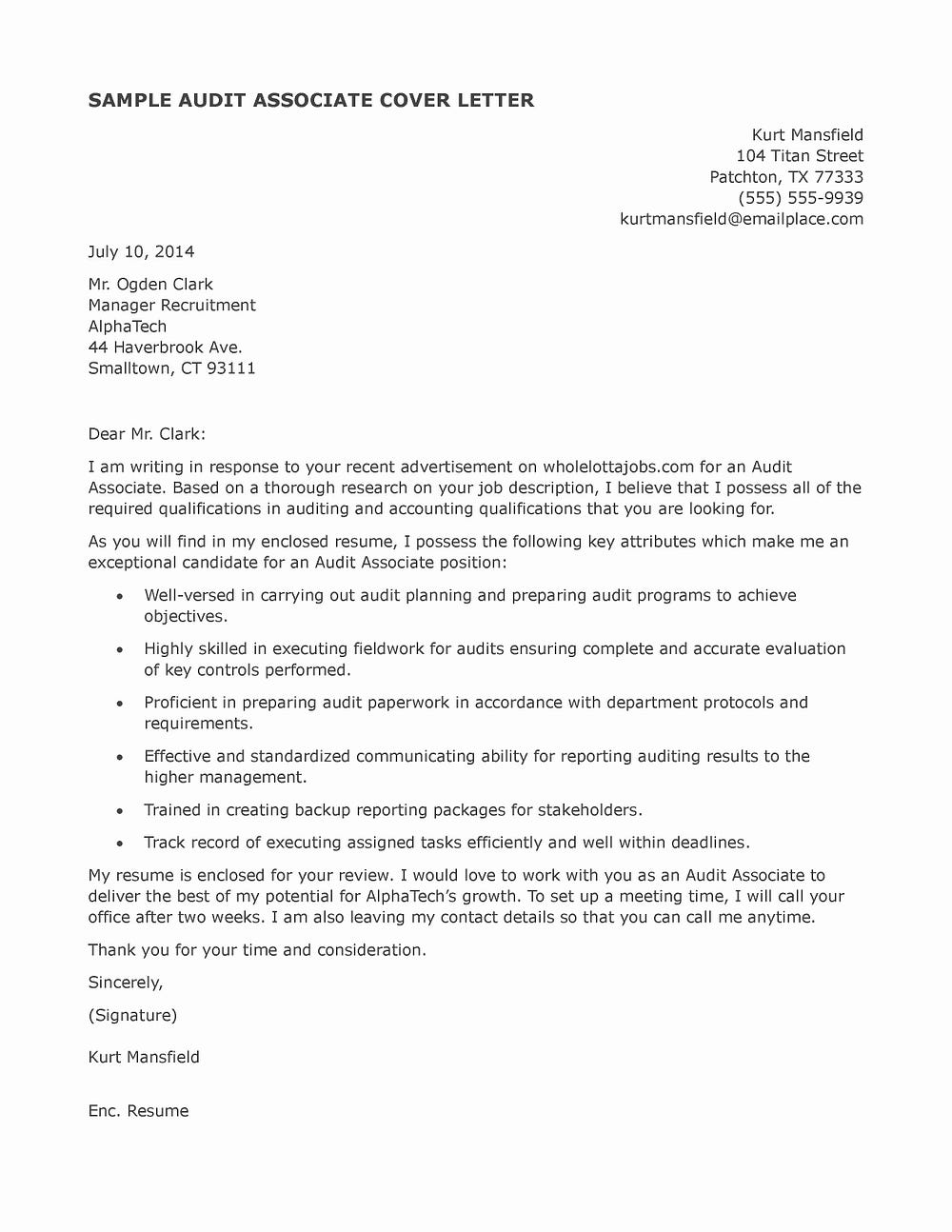 SAMPLE AUDIT ASSOCIATE COVER LETTER

Kurt Mansfield
104 Titan Street
Patchton, TX 77333
(555) 555-9939
kurtmansfield@emailplace.com

July 10, 2014

Mr. Ogden Clark
Manager Recruitment
AlphaTech
44 Haverbrook Ave.
Smalltown, CT 93111

Dear Mr. Clark:

I am writing in response to your recent advertisement on wholelottajobs.com for an Audit Associate. Based on a thorough research on your job description, I believe that I possess all of the required qualifications in auditing and accounting qualifications that you are looking for.

As you will find in my enclosed resume, I possess the following key attributes which make me an exceptional candidate for an Audit Associate position:

• Well-versed in carrying out audit planning and preparing audit programs to achieve objectives.
• Highly skilled in executing fieldwork for audits ensuring complete and accurate evaluation of key controls performed.
• Proficient in preparing audit paperwork in accordance with department protocols and requirements.
• Effective and standardized communicating ability for reporting auditing results to the higher management.
• Trained in creating backup reporting packages for stakeholders.
• Track record of executing assigned tasks efficiently and well within deadlines.

My resume is enclosed for your review. I would love to work with you as an Audit Associate to deliver the best of my potential for AlphaTech's growth. To set up a meeting time, I will call your office after two weeks. I am also leaving my contact details so that you can call me anytime.

Thank you for your time and consideration.

Sincerely,

(Signature)

Kurt Mansfield

Enc. Resume